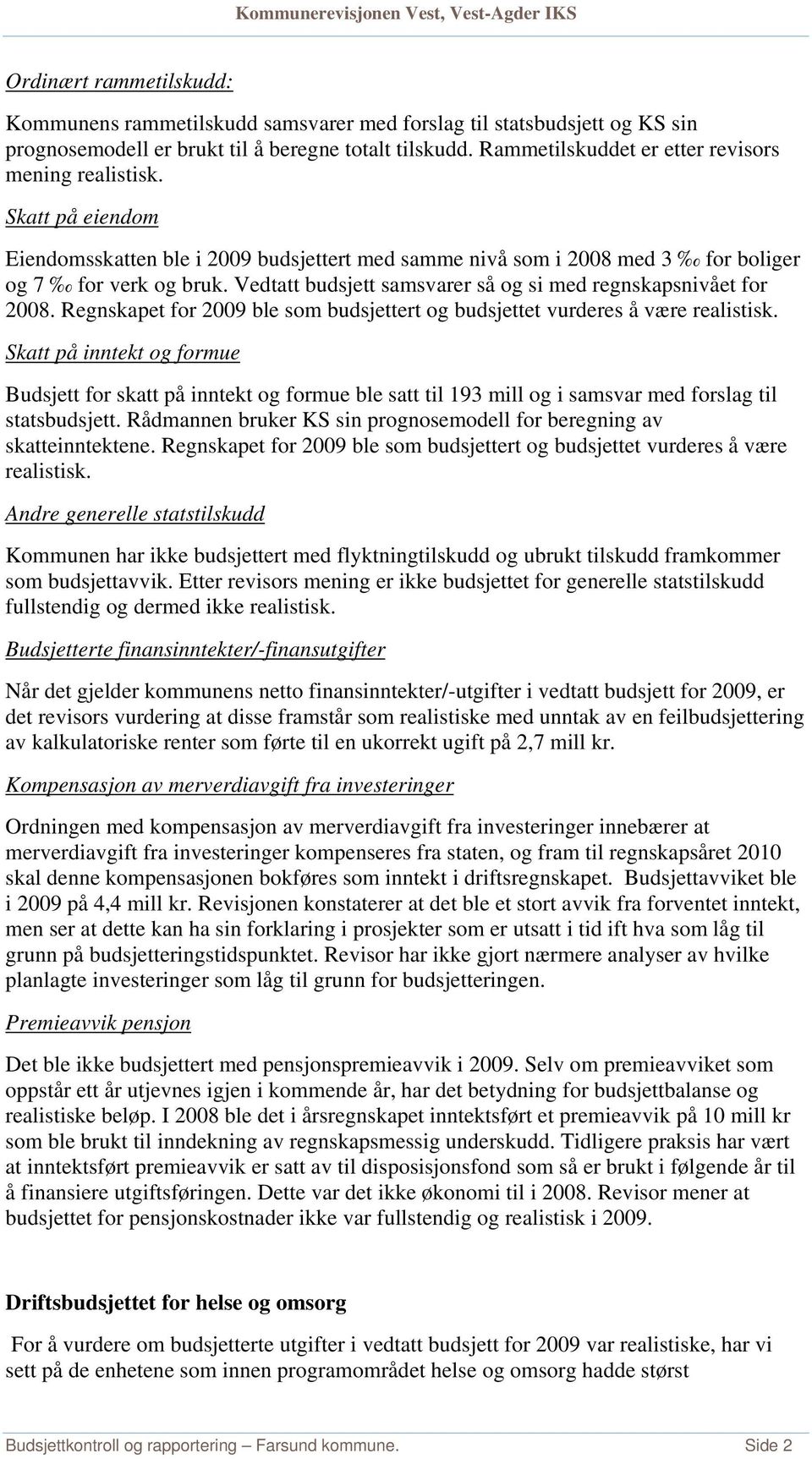 Kommunerevisjonen Vest, Vest-Agder IKS

Ordinært rammetilskudd:

Kommunens rammetilskudd samsvarer med forslag til statsbudsjett og KS sin prognosemodell er brukt til å beregne totalt tilskudd. Rammetilskuddet er etter revisors mening realistisk.

Skatt på eiendom

Eiendomsskatten ble i 2009 budsjettert med samme nivå som i 2008 med 3 ‰ for boliger og 7 ‰ for verk og bruk. Vedtatt budsjett samsvarer så og si med regnskapsnivået for 2008. Regnskapet for 2009 ble som budsjettert og budsjettet vurderes å være realistisk.

Skatt på inntekt og formue

Budsjett for skatt på inntekt og formue ble satt til 193 mill og i samsvar med forslag til statsbudsjett. Rådmannen bruker KS sin prognosemodell for beregning av skatteinntektene. Regnskapet for 2009 ble som budsjettert og budsjettet vurderes å være realistisk.

Andre generelle statstilskudd

Kommunen har ikke budsjettert med flyktningtilskudd og ubrukt tilskudd framkommer som budsjettavvik. Etter revisors mening er ikke budsjettet for generelle statstilskudd fullstendig og dermed ikke realistisk.

Budsjetterte finansinntekter/-finansutgifter

Når det gjelder kommunens netto finansinntekter/-utgifter i vedtatt budsjett for 2009, er det revisors vurdering at disse framstår som realistiske med unntak av en feilbudsjettering av kalkulatoriske renter som førte til en ukorrekt ugift på 2,7 mill kr.

Kompensasjon av merverdiavgift fra investeringer

Ordningen med kompensasjon av merverdiavgift fra investeringer innebærer at merverdiavgift fra investeringer kompenseres fra staten, og fram til regnskapsåret 2010 skal denne kompensasjonen bokføres som inntekt i driftsregnskapet. Budsjettavviket ble i 2009 på 4,4 mill kr. Revisjonen konstaterer at det ble et stort avvik fra forventet inntekt, men ser at dette kan ha sin forklaring i prosjekter som er utsatt i tid ift hva som låg til grunn på budsjetteringstidspunktet. Revisor har ikke gjort nærmere analyser av hvilke planlagte investeringer som låg til grunn for budsjetteringen.

Premieavvik pensjon

Det ble ikke budsjettert med pensjonspremieavvik i 2009. Selv om premieavviket som oppstår ett år utjevnes igjen i kommende år, har det betydning for budsjettbalanse og realistiske beløp. I 2008 ble det i årsregnskapet inntektsført et premieavvik på 10 mill kr som ble brukt til inndekning av regnskapsmessig underskudd. Tidligere praksis har vært at inntektsført premieavvik er satt av til disposisjonsfond som så er brukt i følgende år til å finansiere utgiftsføringen. Dette var det ikke økonomi til i 2008. Revisor mener at budsjettet for pensjonskostnader ikke var fullstendig og realistisk i 2009.

Driftsbudsjettet for helse og omsorg

For å vurdere om budsjetterte utgifter i vedtatt budsjett for 2009 var realistiske, har vi sett på de enhetene som innen programområdet helse og omsorg hadde størst

Budsjettkontroll og rapportering – Farsund kommune. Side 2